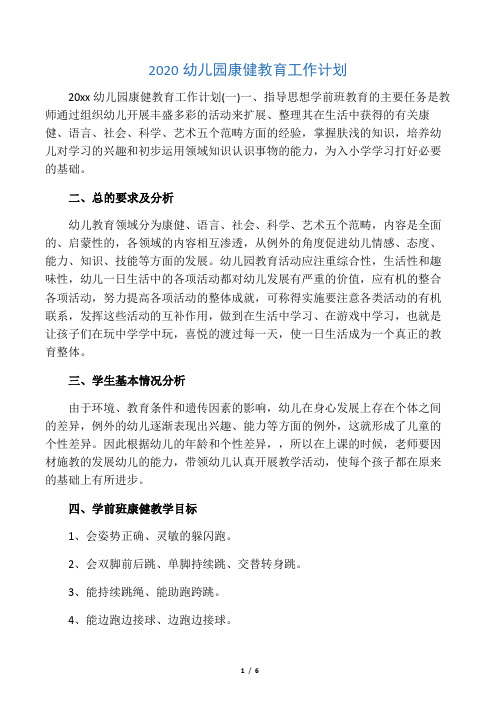 2020 幼儿园康健教育工作计划

20xx 幼儿园康健教育工作计划(一)一、指导思想学前班教育的主要任务是教师通过组织幼儿开展丰盛多彩的活动来扩展、整理其在生活中获得的有关康健、语言、社会、科学、艺术五个范畴方面的经验，掌握肤浅的知识，培养幼儿对学习的兴趣和初步运用领域知识认识事物的能力，为入小学学习打好必要的基础。

二、总的要求及分析

幼儿教育领域分为康健、语言、社会、科学、艺术五个范畴，内容是全面的、启蒙性的，各领域的内容相互渗透，从例外的角度促进幼儿情感、态度、能力、知识、技能等方面的发展。幼儿园教育活动应注重综合性，生活性和趣味性，幼儿一日生活中的各项活动都对幼儿发展有严重的价值，应有机的整合各项活动，努力提高各项活动的整体成就，可称得实施要注意各类活动的有机联系，发挥这些活动的互补作用，做到在生活中学习、在游戏中学习，也就是让孩子们在玩中学学中玩，喜悦的渡过每一天，使一日生活成为一个真正的教育整体。

三、学生基本情况分析

由于环境、教育条件和遗传因素的影响，幼儿在身心发展上存在个体之间的差异，例外的幼儿逐渐表现出兴趣、能力等方面的例外，这就形成了儿童的个性差异。因此根据幼儿的年龄和个性差异，，所以在上课的时候，老师要因材施教的发展幼儿的能力，带领幼儿认真开展教学活动，使每个孩子都在原来的基础上有所进步。

四、学前班康健教学目标

1、会姿势正确、灵敏的躲闪跑。

2、会双脚前后跳、单脚持续跳、交替转身跳。

3、能持续跳绳、能助跑跨跳。

4、能边跑边接球、边跑边接球。

1 / 6